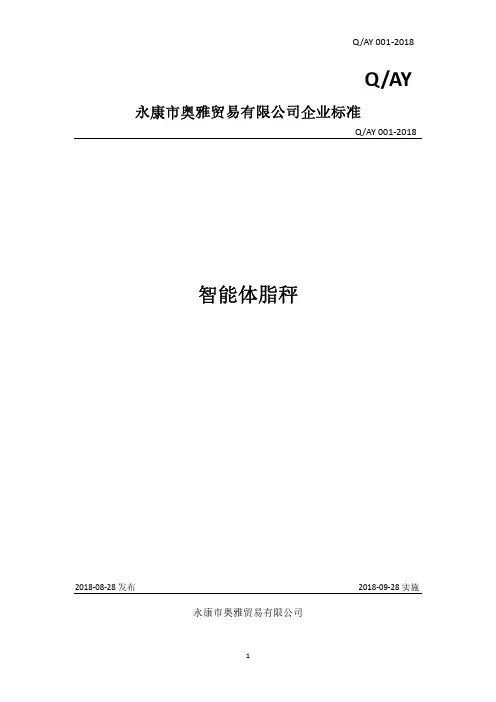 Q/AY 001-2018

Q/AY

永康市奥雅贸易有限公司企业标准

Q/AY 001-2018

智能体脂秤

2018-08-28发布 2018-09-28实施

永康市奥雅贸易有限公司

1